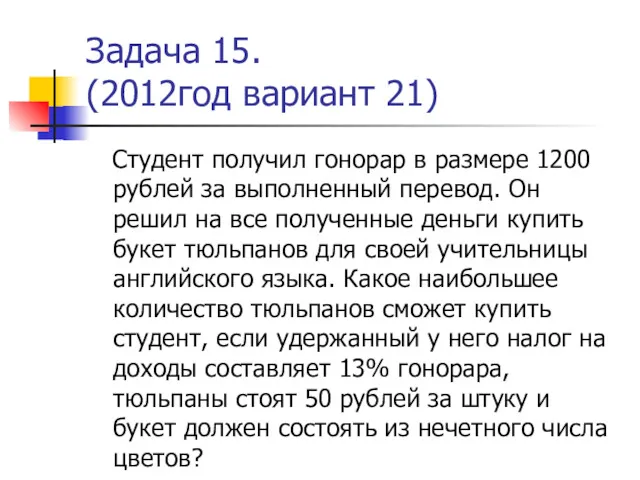 Задача 15.
(2012год вариант 21)

Студент получил гонорар в размере 1200 рублей за выполненный перевод. Он решил на все полученные деньги купить букет тюльпанов для своей учительницы английского языка. Какое наибольшее количество тюльпанов сможет купить студент, если удержанный у него налог на доходы составляет 13% гонорара, тюльпаны стоят 50 рублей за штуку и букет должен состоять из нечетного числа цветов?